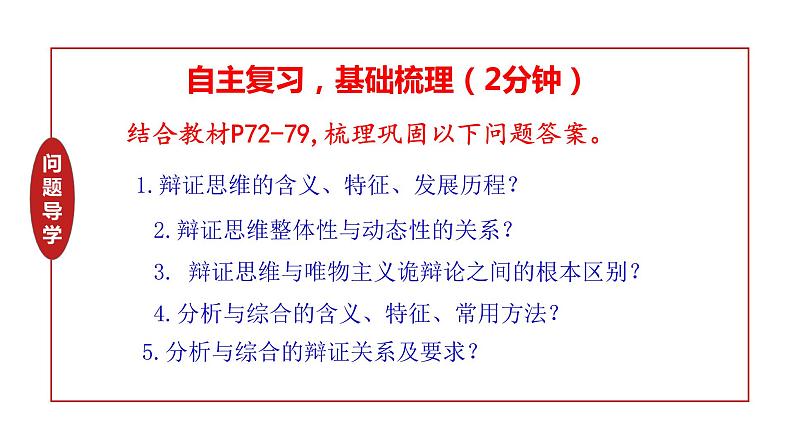 自主复习，基础梳理（2分钟）

结合教材P72-79,梳理巩固以下问题答案。

问题导学

1.辩证思维的含义、特征、发展历程？

2.辩证思维整体性与动态性的关系？

3.辩证思维与唯物主义诡辩论之间的根本区别？

4.分析与综合的含义、特征、常用方法？

5.分析与综合的辩证关系及要求？